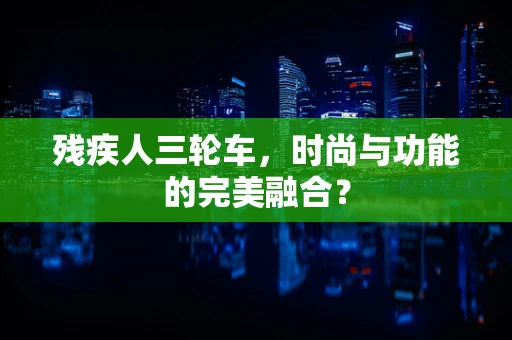 残疾人三轮车，时尚与功能的完美融合？